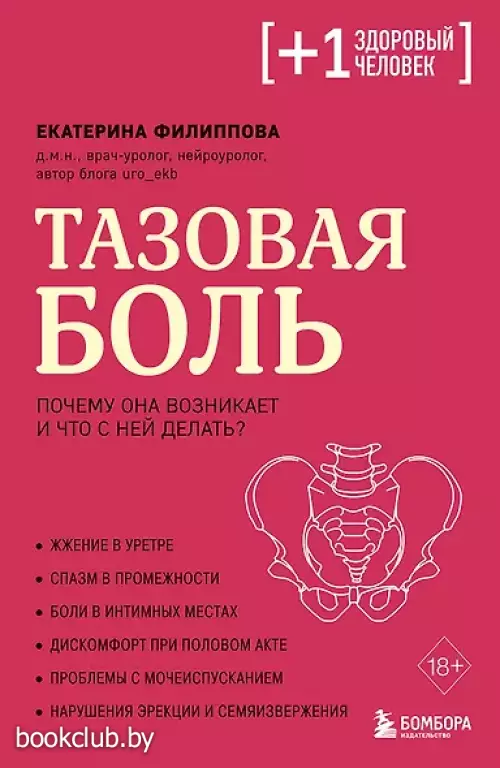 [+1 ЗДОРОВЫЙ ЧЕЛОВЕК]

ЕКАТЕРИНА ФИЛИППОВА
д.м.н., врач-уролог, нейроуролог, автор блога uro_ekb

ТАЗОВАЯ БОЛЬ

ПОЧЕМУ ОНА ВОЗНИКАЕТ И ЧТО С НЕЙ ДЕЛАТЬ?

• ЖЖЕНИЕ В УРЕТРЕ
• СПАЗМ В ПРОМЕЖНОСТИ
• БОЛИ В ИНТИМНЫХ МЕСТАХ
• ДИСКОМФОРТ ПРИ ПОЛОВОМ АКТЕ
• ПРОБЛЕМЫ С МОЧЕИСПУСКАНИЕМ
• НАРУШЕНИЯ ЭРЕКЦИИ И СЕМЯИЗВЕРЖЕНИЯ

18+

БОМБОРА
ИЗДАТЕЛЬСТВО

bookclub.by